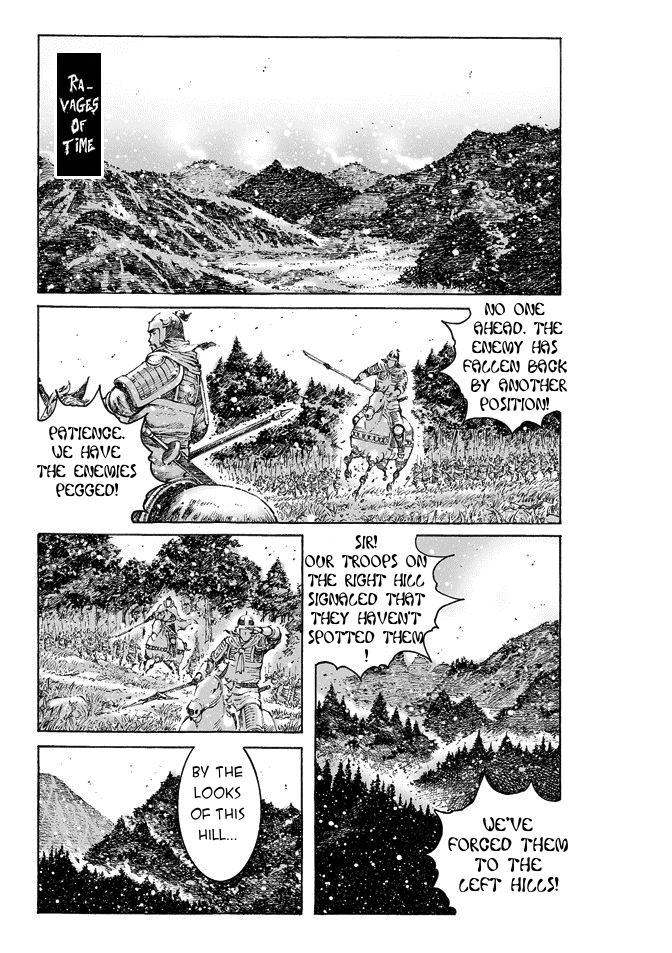 RA-VAGES OF TIME

NO ONE AHEAD. THE ENEMY HAS FALLEN BACK BY ANOTHER POSITION!

PATIENCE. WE HAVE THE ENEMIES PEGGED!

SIR! OUR TROOPS ON THE RIGHT HILL SIGNALED THAT THEY HAVEN'T SPOTTED THEM!

BY THE LOOKS OF THIS HILL...

WE'VE FORCED THEM TO THE LEFT HILLS!